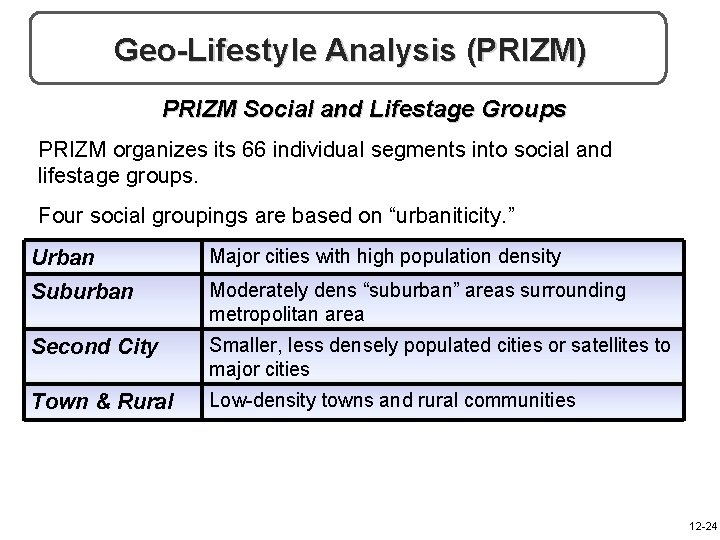 Geo-Lifestyle Analysis (PRIZM)

PRIZM Social and Lifestage Groups

PRIZM organizes its 66 individual segments into social and lifestage groups.

Four social groupings are based on “urbaniticity.”

| Urban | Major cities with high population density |
|---|---|
| Suburban | Moderately dens “suburban” areas surrounding metropolitan area |
| Second City | Smaller, less densely populated cities or satellites to major cities |
| Town & Rural | Low-density towns and rural communities |

12-24